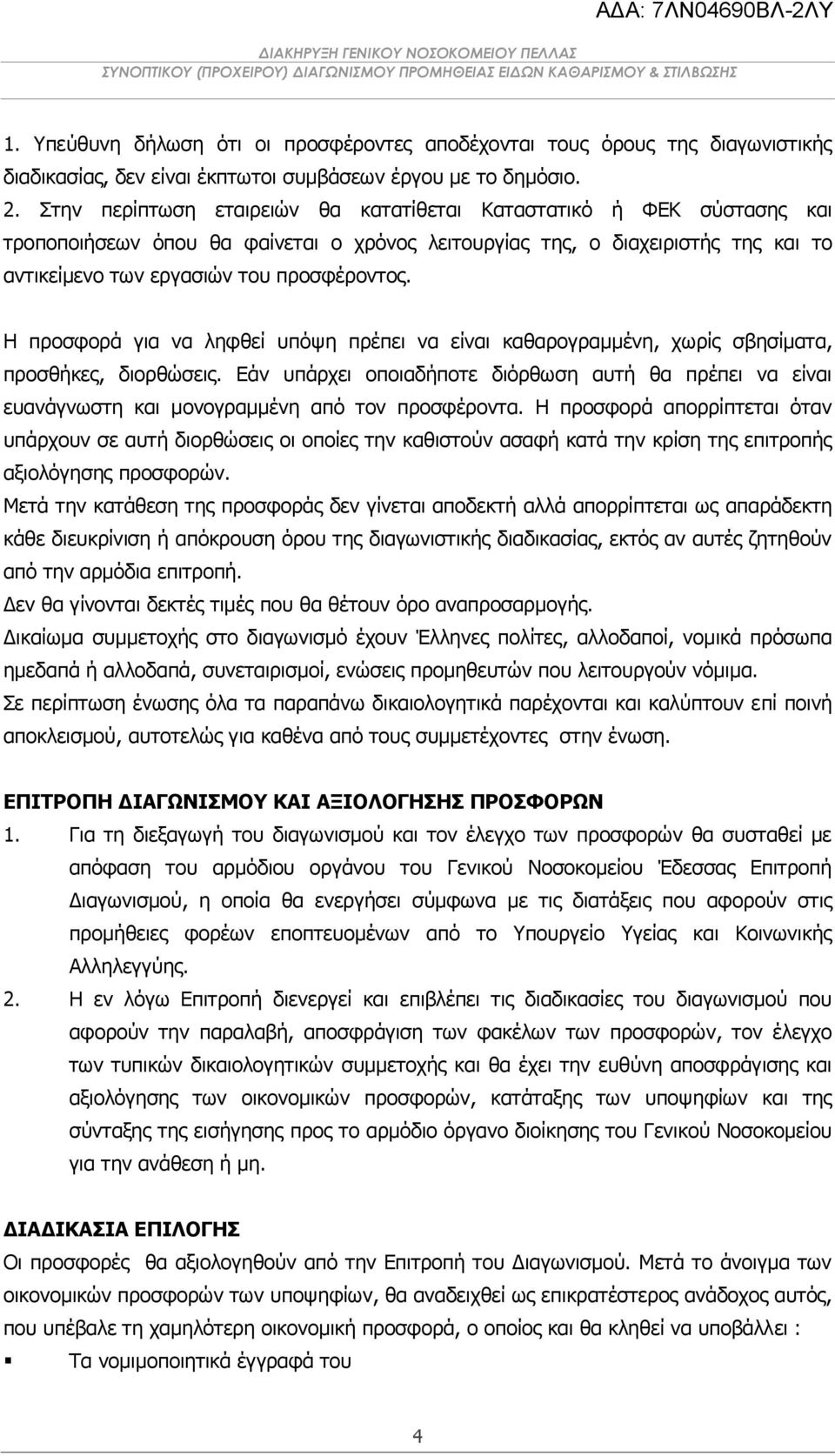 ΑΔΑ: 7ΛΝ04690ΒΛ-2ΛΥ

ΔΙΑΚΗΡΥΞΗ ΓΕΝΙΚΟΥ ΝΟΣΟΚΟΜΕΙΟΥ ΠΕΛΛΑΣ
ΣΥΝΟΠΤΙΚΟΥ (ΠΡΟΧΕΙΡΟΥ) ΔΙΑΓΩΝΙΣΜΟΥ ΠΡΟΜΗΘΕΙΑΣ ΕΙΔΩΝ ΚΑΘΑΡΙΣΜΟΥ & ΣΤΙΛΒΩΣΗΣ

1. Υπεύθυνη δήλωση ότι οι προσφέροντες αποδέχονται τους όρους της διαγωνιστικής διαδικασίας, δεν είναι έκπτωτοι συμβάσεων έργου με το δημόσιο.
2. Στην περίπτωση εταιρειών θα κατατίθεται Καταστατικό ή ΦΕΚ σύστασης και τροποποιήσεων όπου θα φαίνεται ο χρόνος λειτουργίας της, ο διαχειριστής της και το αντικείμενο των εργασιών του προσφέροντος.

Η προσφορά για να ληφθεί υπόψη πρέπει να είναι καθαρογραμμένη, χωρίς σβησίματα, προσθήκες, διορθώσεις. Εάν υπάρχει οποιαδήποτε διόρθωση αυτή θα πρέπει να είναι ευανάγνωστη και μονογραμμένη από τον προσφέροντα. Η προσφορά απορρίπτεται όταν υπάρχουν σε αυτή διορθώσεις οι οποίες την καθιστούν ασαφή κατά την κρίση της επιτροπής αξιολόγησης προσφορών.
Μετά την κατάθεση της προσφοράς δεν γίνεται αποδεκτή αλλά απορρίπτεται ως απαράδεκτη κάθε διευκρίνιση ή απόκρουση όρου της διαγωνιστικής διαδικασίας, εκτός αν αυτές ζητηθούν από την αρμόδια επιτροπή.
Δεν θα γίνονται δεκτές τιμές που θα θέτουν όρο αναπροσαρμογής.
Δικαίωμα συμμετοχής στο διαγωνισμό έχουν Έλληνες πολίτες, αλλοδαποί, νομικά πρόσωπα ημεδαπά ή αλλοδαπά, συνεταιρισμοί, ενώσεις προμηθευτών που λειτουργούν νόμιμα.
Σε περίπτωση ένωσης όλα τα παραπάνω δικαιολογητικά παρέχονται και καλύπτουν επί ποινή αποκλεισμού, αυτοτελώς για καθένα από τους συμμετέχοντες στην ένωση.

ΕΠΙΤΡΟΠΗ ΔΙΑΓΩΝΙΣΜΟΥ ΚΑΙ ΑΞΙΟΛΟΓΗΣΗΣ ΠΡΟΣΦΟΡΩΝ
1. Για τη διεξαγωγή του διαγωνισμού και τον έλεγχο των προσφορών θα συσταθεί με απόφαση του αρμόδιου οργάνου του Γενικού Νοσοκομείου Έδεσσας Επιτροπή Διαγωνισμού, η οποία θα ενεργήσει σύμφωνα με τις διατάξεις που αφορούν στις προμήθειες φορέων εποπτευομένων από το Υπουργείο Υγείας και Κοινωνικής Αλληλεγγύης.
2. Η εν λόγω Επιτροπή διενεργεί και επιβλέπει τις διαδικασίες του διαγωνισμού που αφορούν την παραλαβή, αποσφράγιση των φακέλων των προσφορών, τον έλεγχο των τυπικών δικαιολογητικών συμμετοχής και θα έχει την ευθύνη αποσφράγισης και αξιολόγησης των οικονομικών προσφορών, κατάταξης των υποψηφίων και της σύνταξης της εισήγησης προς το αρμόδιο όργανο διοίκησης του Γενικού Νοσοκομείου για την ανάθεση ή μη.

ΔΙΑΔΙΚΑΣΙΑ ΕΠΙΛΟΓΗΣ
Οι προσφορές θα αξιολογηθούν από την Επιτροπή του Διαγωνισμού. Μετά το άνοιγμα των οικονομικών προσφορών των υποψηφίων, θα αναδειχθεί ως επικρατέστερος ανάδοχος αυτός, που υπέβαλε τη χαμηλότερη οικονομική προσφορά, ο οποίος και θα κληθεί να υποβάλλει :
▪ Τα νομιμοποιητικά έγγραφά του

4